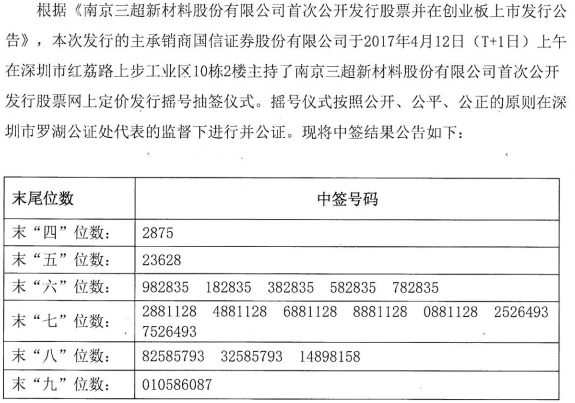 根据《南京三超新材料股份有限公司首次公开发行股票并在创业板上市发行公告》，本次发行的主承销商国信证券股份有限公司于2017年4月12日（T+1日）上午在深圳市红荔路上步工业区10栋2楼主持了南京三超新材料股份有限公司首次公开发行股票网上定价发行摇号抽签仪式。摇号仪式按照公开、公平、公正的原则在深圳市罗湖公证处代表的监督下进行并公证。现将中签结果公告如下：

| 末尾位数 | 中签号码 |
|---|---|
| 末“四”位数： | 2875 |
| 末“五”位数： | 23628 |
| 末“六”位数： | 982835 182835 382835 582835 782835 |
| 末“七”位数： | 2881128 4881128 6881128 8881128 0881128 2526493 7526493 |
| 末“八”位数： | 82585793 32585793 14898158 |
| 末“九”位数： | 010586087 |